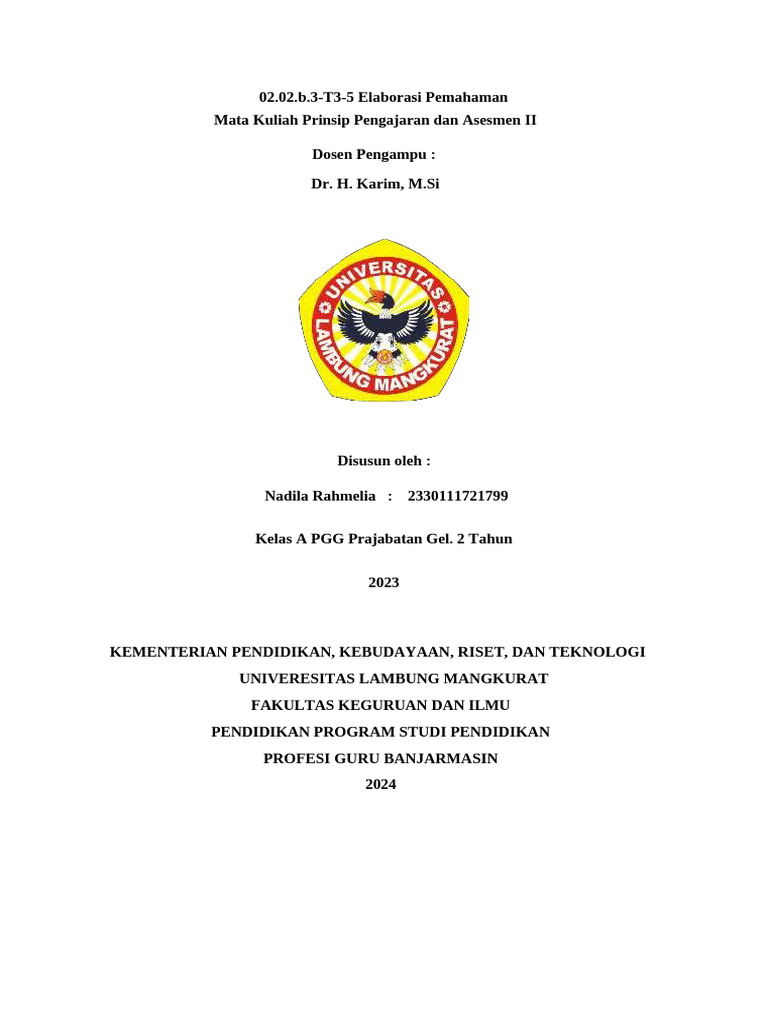 02.02.b.3-T3-5 Elaborasi Pemahaman
Mata Kuliah Prinsip Pengajaran dan Asesmen II

Dosen Pengampu :

Dr. H. Karim, M.Si

UNIVERSITAS LAMBUNG MANGKURAT

Disusun oleh :

Nadila Rahmelia : 2330111721799

Kelas A PGG Prajabatan Gel. 2 Tahun

2023

KEMENTERIAN PENDIDIKAN, KEBUDAYAAN, RISET, DAN TEKNOLOGI
UNIVERESITAS LAMBUNG MANGKURAT
FAKULTAS KEGURUAN DAN ILMU
PENDIDIKAN PROGRAM STUDI PENDIDIKAN
PROFESI GURU BANJARMASIN
2024